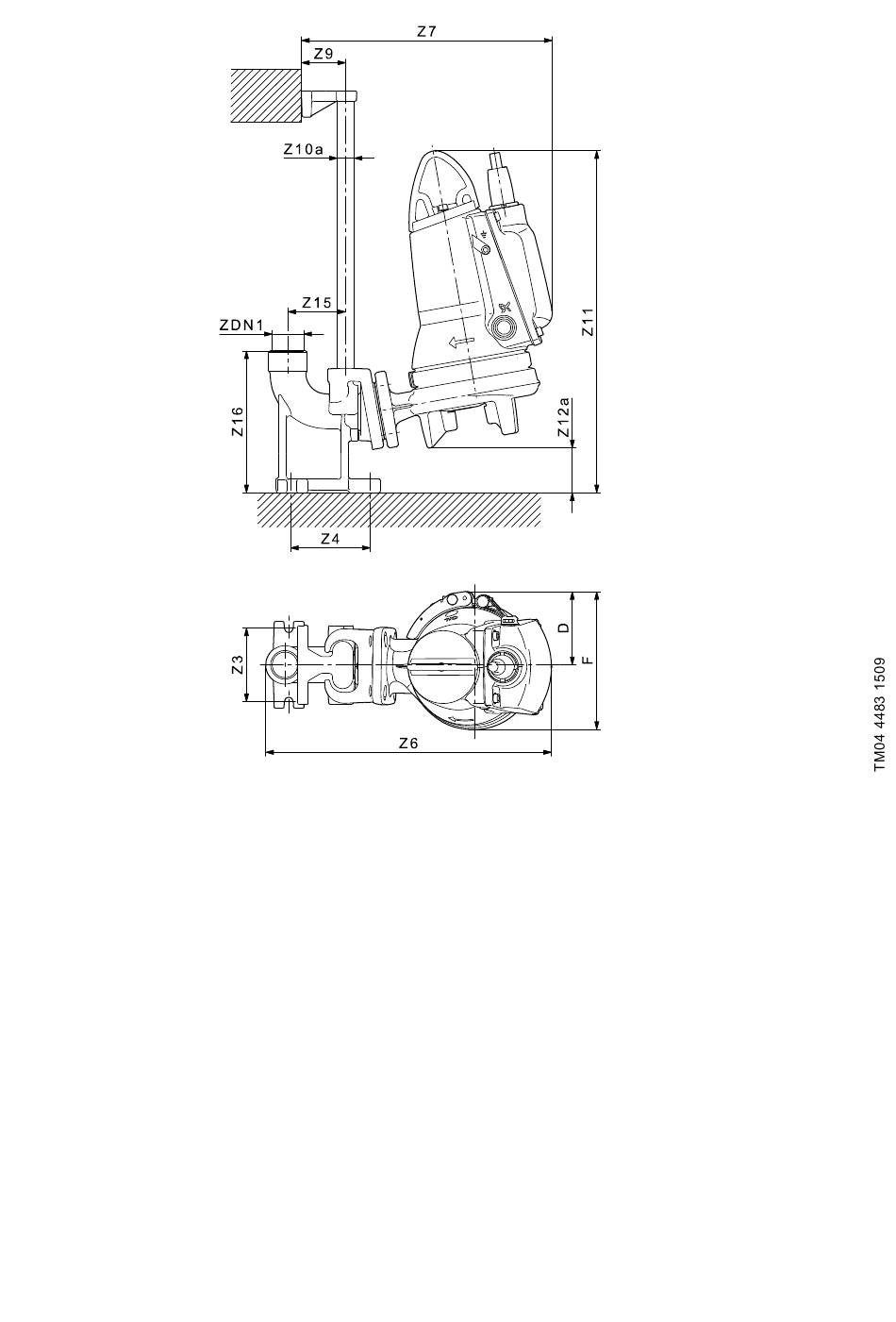 Z7
Z9
Z10a
Z15
ZDN1
Z16
Z11
Z12a
Z4
Z3
D
F
Z6
TM04 4483 1509